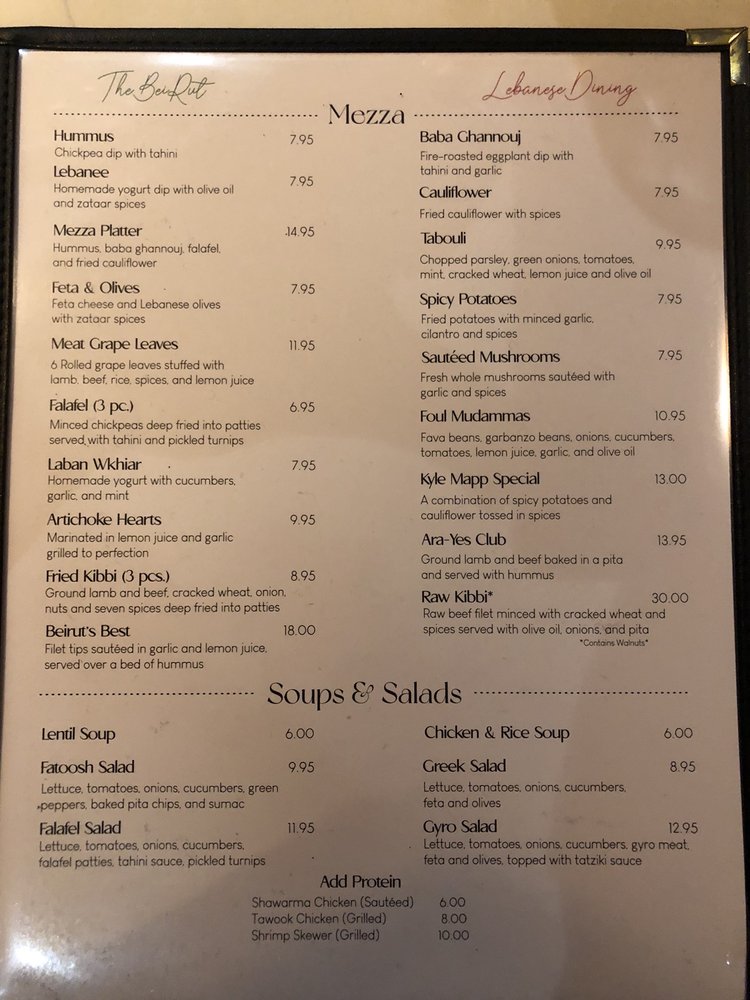 The BeiRut

Lebanese Dining

Mezza

Hummus 7.95
Chickpea dip with tahini

Lebanee 7.95
Homemade yogurt dip with olive oil and zataar spices

Mezza Platter 14.95
Hummus, baba ghannouj, falafel, and fried cauliflower

Feta & Olives 7.95
Feta cheese and Lebanese olives with zataar spices

Meat Grape Leaves 11.95
6 Rolled grape leaves stuffed with lamb, beef, rice, spices, and lemon juice

Falafel (3 pc.) 6.95
Minced chickpeas deep fried into patties served with tahini and pickled turnips

Laban Wkhiar 7.95
Homemade yogurt with cucumbers, garlic, and mint

Artichoke Hearts 9.95
Marinated in lemon juice and garlic grilled to perfection

Fried Kibbi (3 pcs.) 8.95
Ground lamb and beef, cracked wheat, onion, nuts and seven spices deep fried into patties

Beirut's Best 18.00
Filet tips sautéed in garlic and lemon juice, served over a bed of hummus

Baba Ghannouj 7.95
Fire-roasted eggplant dip with tahini and garlic

Cauliflower 7.95
Fried cauliflower with spices

Tabouli 9.95
Chopped parsley, green onions, tomatoes, mint, cracked wheat, lemon juice and olive oil

Spicy Potatoes 7.95
Fried potatoes with minced garlic, cilantro and spices

Sautéed Mushrooms 7.95
Fresh whole mushrooms sautéed with garlic and spices

Foul Mudammas 10.95
Fava beans, garbanzo beans, onions, cucumbers, tomatoes, lemon juice, garlic, and olive oil

Kyle Mapp Special 13.00
A combination of spicy potatoes and cauliflower tossed in spices

Ara-Yes Club 13.95
Ground lamb and beef baked in a pita and served with hummus

Raw Kibbi* 30.00
Raw beef filet minced with cracked wheat and spices served with olive oil, onions, and pita
*Contains Walnuts*

Soups & Salads

Lentil Soup 6.00

Fatoosh Salad 9.95
Lettuce, tomatoes, onions, cucumbers, green peppers, baked pita chips, and sumac

Falafel Salad 11.95
Lettuce, tomatoes, onions, cucumbers, falafel patties, tahini sauce, pickled turnips

Chicken & Rice Soup 6.00

Greek Salad 8.95
Lettuce, tomatoes, onions, cucumbers, feta and olives

Gyro Salad 12.95
Lettuce, tomatoes, onions, cucumbers, gyro meat, feta and olives, topped with tatziki sauce

Add Protein
Shawarma Chicken (Sautéed) 6.00
Tawook Chicken (Grilled) 8.00
Shrimp Skewer (Grilled) 10.00